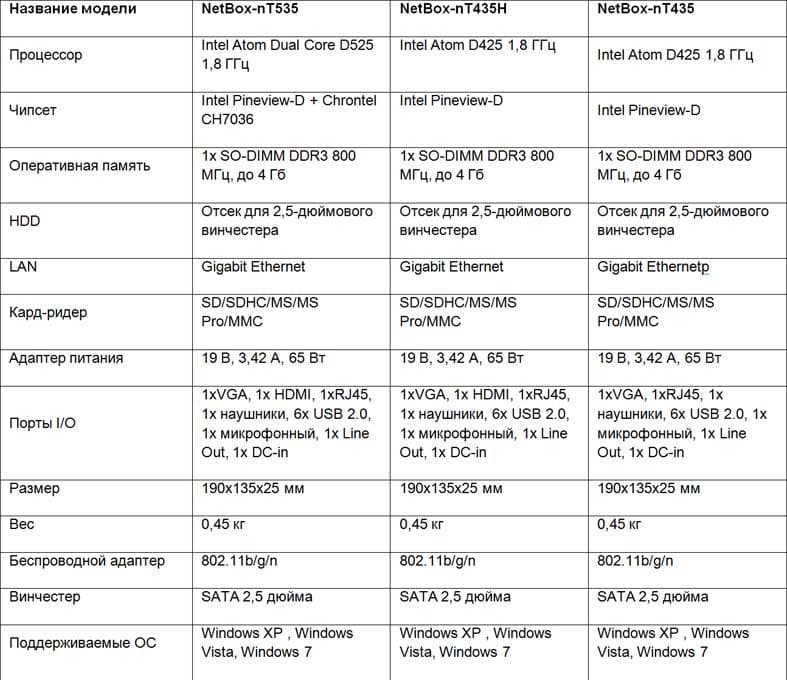 | Название модели | NetBox-nT535 | NetBox-nT435H | NetBox-nT435 |
|---|---|---|---|
| Процессор | Intel Atom Dual Core D525 1,8 ГГц | Intel Atom D425 1,8 ГГц | Intel Atom D425 1,8 ГГц |
| Чипсет | Intel Pineview-D + Chrontel CH7036 | Intel Pineview-D | Intel Pineview-D |
| Оперативная память | 1x SO-DIMM DDR3 800 МГц, до 4 Гб | 1x SO-DIMM DDR3 800 МГц, до 4 Гб | 1x SO-DIMM DDR3 800 МГц, до 4 Гб |
| HDD | Отсек для 2,5-дюймового винчестера | Отсек для 2,5-дюймового винчестера | Отсек для 2,5-дюймового винчестера |
| LAN | Gigabit Ethernet | Gigabit Ethernet | Gigabit Ethernetp |
| Кард-ридер | SD/SDHC/MS/MS Pro/MMC | SD/SDHC/MS/MS Pro/MMC | SD/SDHC/MS/MS Pro/MMC |
| Адаптер питания | 19 В, 3,42 А, 65 Вт | 19 В, 3,42 А, 65 Вт | 19 В, 3,42 А, 65 Вт |
| Порты I/O | 1xVGA, 1x HDMI, 1xRJ45, 1x наушники, 6x USB 2.0, 1x микрофонный, 1x Line Out, 1x DC-in | 1xVGA, 1x HDMI, 1xRJ45, 1x наушники, 6x USB 2.0, 1x микрофонный, 1x Line Out, 1x DC-in | 1xVGA, 1xRJ45, 1x наушники, 6x USB 2.0, 1x микрофонный, 1x Line Out, 1x DC-in |
| Размер | 190x135x25 мм | 190x135x25 мм | 190x135x25 мм |
| Вес | 0,45 кг | 0,45 кг | 0,45 кг |
| Беспроводной адаптер | 802.11b/g/n | 802.11b/g/n | 802.11b/g/n |
| Винчестер | SATA 2,5 дюйма | SATA 2,5 дюйма | SATA 2,5 дюйма |
| Поддерживаемые ОС | Windows XP , Windows Vista, Windows 7 | Windows XP , Windows Vista, Windows 7 | Windows XP , Windows Vista, Windows 7 |